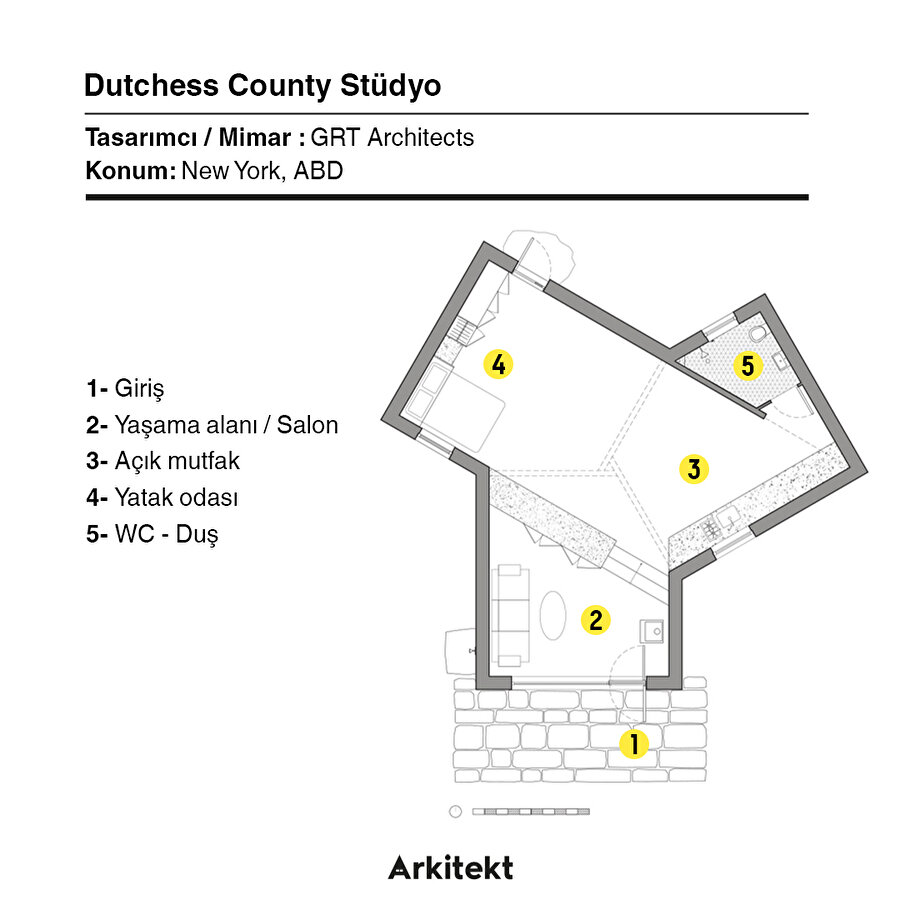 Dutchess County Stüdyo

Tasarımcı / Mimar : GRT Architects
Konum: New York, ABD

1- Giriş
2- Yaşama alanı / Salon
3- Açık mutfak
4- Yatak odası
5- WC - Duş

4
5
3
2
1

Arkitekt